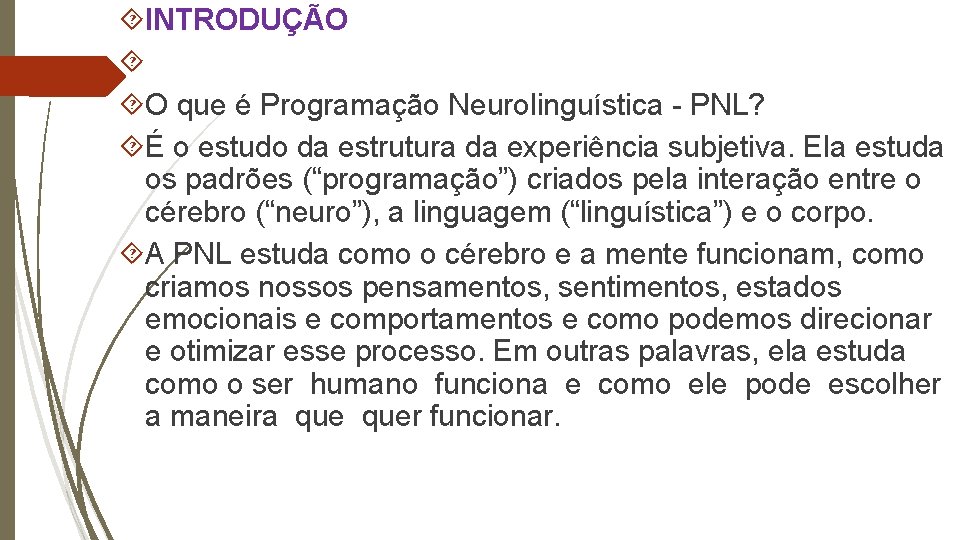 INTRODUÇÃO

O que é Programação Neurolinguística - PNL?

É o estudo da estrutura da experiência subjetiva. Ela estuda os padrões (“programação”) criados pela interação entre o cérebro (“neuro”), a linguagem (“linguística”) e o corpo.

A PNL estuda como o cérebro e a mente funcionam, como criamos nossos pensamentos, sentimentos, estados emocionais e comportamentos e como podemos direcionar e otimizar esse processo. Em outras palavras, ela estuda como o ser humano funciona e como ele pode escolher a maneira que quer funcionar.